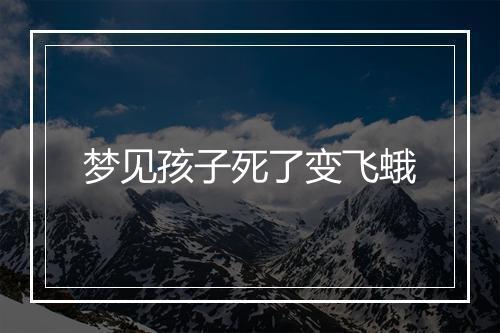 梦见孩子死了变飞蛾